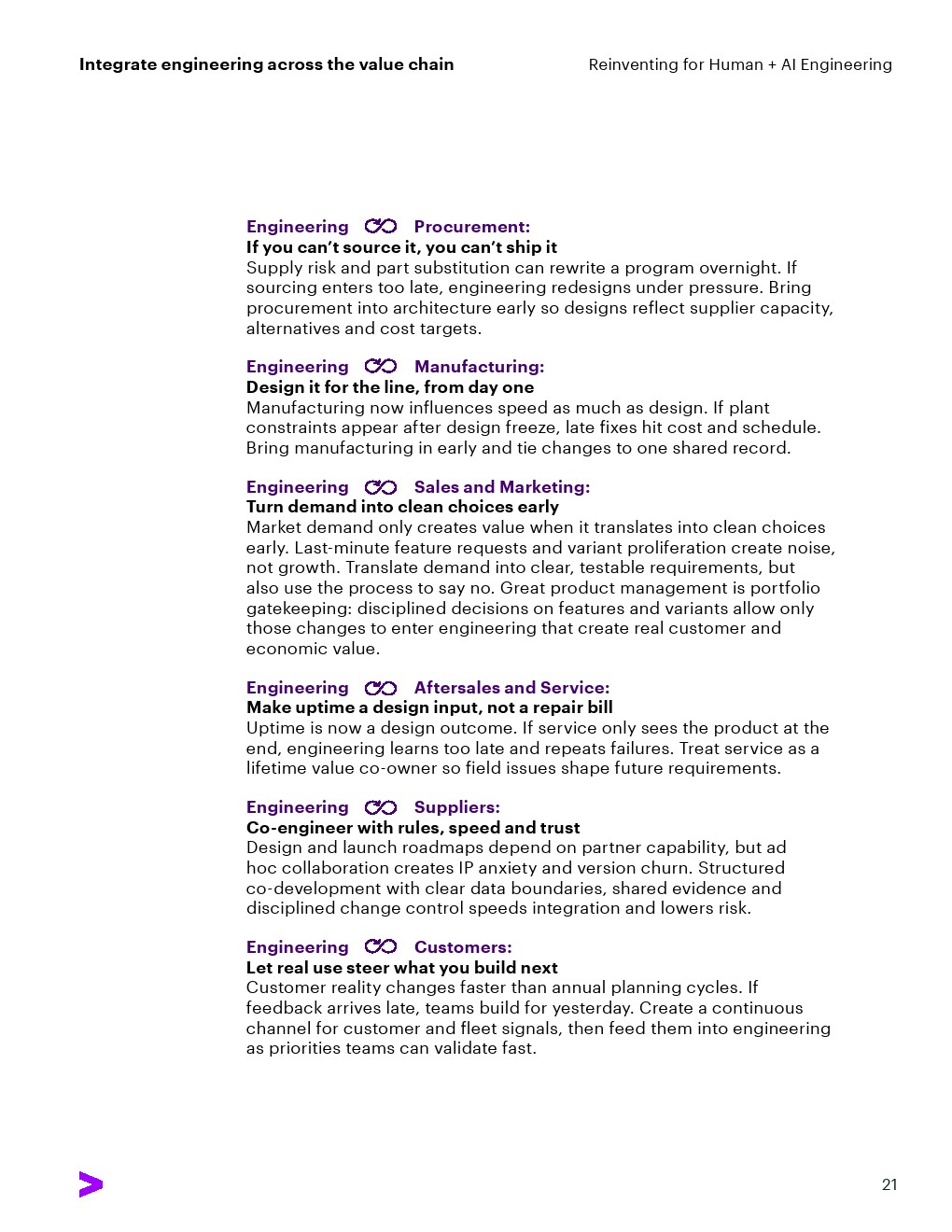 Integrate engineering across the value chain

Reinventing for Human + AI Engineering

Engineering Procurement:
If you can't source it, you can't ship it
Supply risk and part substitution can rewrite a program overnight. If sourcing enters too late, engineering redesigns under pressure. Bring procurement into architecture early so designs reflect supplier capacity, alternatives and cost targets.

Engineering Manufacturing:
Design it for the line, from day one
Manufacturing now influences speed as much as design. If plant constraints appear after design freeze, late fixes hit cost and schedule. Bring manufacturing in early and tie changes to one shared record.

Engineering Sales and Marketing:
Turn demand into clean choices early
Market demand only creates value when it translates into clean choices early. Last-minute feature requests and variant proliferation create noise, not growth. Translate demand into clear, testable requirements, but also use the process to say no. Great product management is portfolio gatekeeping: disciplined decisions on features and variants allow only those changes to enter engineering that create real customer and economic value.

Engineering Aftersales and Service:
Make uptime a design input, not a repair bill
Uptime is now a design outcome. If service only sees the product at the end, engineering learns too late and repeats failures. Treat service as a lifetime value co-owner so field issues shape future requirements.

Engineering Suppliers:
Co-engineer with rules, speed and trust
Design and launch roadmaps depend on partner capability, but ad hoc collaboration creates IP anxiety and version churn. Structured co-development with clear data boundaries, shared evidence and disciplined change control speeds integration and lowers risk.

Engineering Customers:
Let real use steer what you build next
Customer reality changes faster than annual planning cycles. If feedback arrives late, teams build for yesterday. Create a continuous channel for customer and fleet signals, then feed them into engineering as priorities teams can validate fast.

21